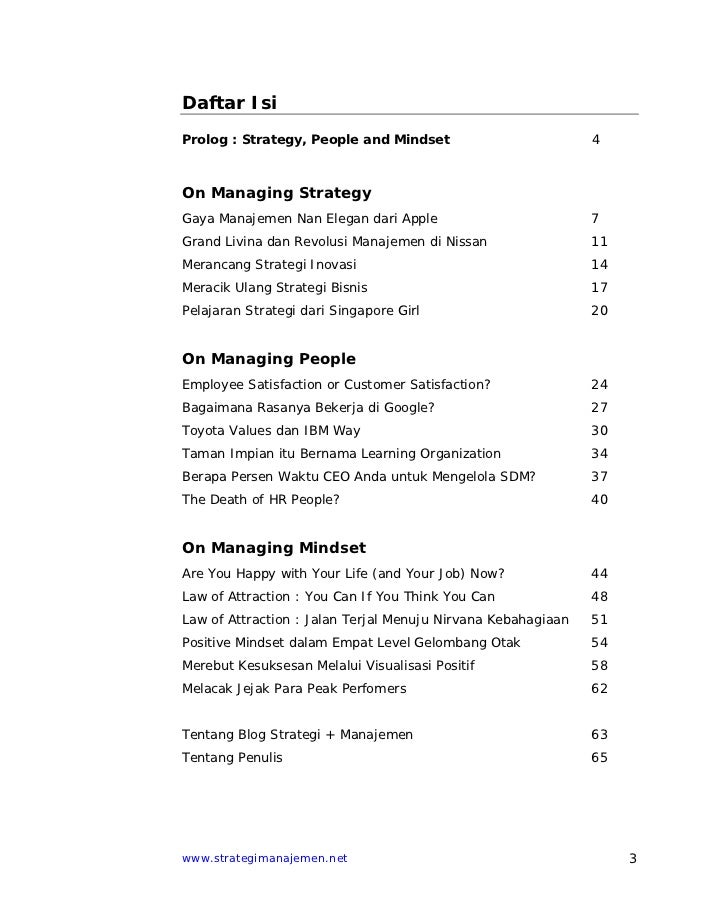 Daftar Isi

Prolog : Strategy, People and Mindset 4

On Managing Strategy

Gaya Manajemen Nan Elegan dari Apple 7
Grand Livina dan Revolusi Manajemen di Nissan 11
Merancang Strategi Inovasi 14
Meracik Ulang Strategi Bisnis 17
Pelajaran Strategi dari Singapore Girl 20

On Managing People

Employee Satisfaction or Customer Satisfaction? 24
Bagaimana Rasanya Bekerja di Google? 27
Toyota Values dan IBM Way 30
Taman Impian itu Bernama Learning Organization 34
Berapa Persen Waktu CEO Anda untuk Mengelola SDM? 37
The Death of HR People? 40

On Managing Mindset

Are You Happy with Your Life (and Your Job) Now? 44
Law of Attraction : You Can If You Think You Can 48
Law of Attraction : Jalan Terjal Menuju Nirvana Kebahagiaan 51
Positive Mindset dalam Empat Level Gelombang Otak 54
Merebut Kesuksesan Melalui Visualisasi Positif 58
Melacak Jejak Para Peak Perfomers 62

Tentang Blog Strategi + Manajemen 63
Tentang Penulis 65

www.strategimanajemen.net 3